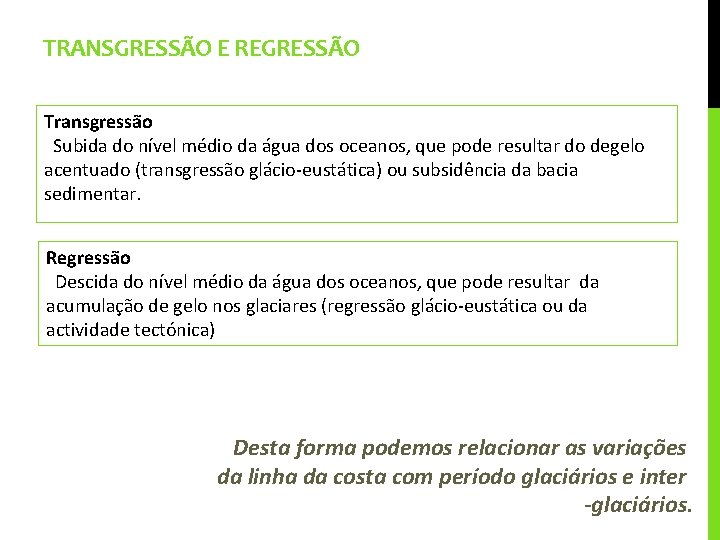 TRANSGRESSÃO E REGRESSÃO

Transgressão
Subida do nível médio da água dos oceanos, que pode resultar do degelo acentuado (transgressão glácio-eustática) ou subsidência da bacia sedimentar.

Regressão
Descida do nível médio da água dos oceanos, que pode resultar da acumulação de gelo nos glaciares (regressão glácio-eustática ou da actividade tectónica)

Desta forma podemos relacionar as variações da linha da costa com período glaciários e inter -glaciários.